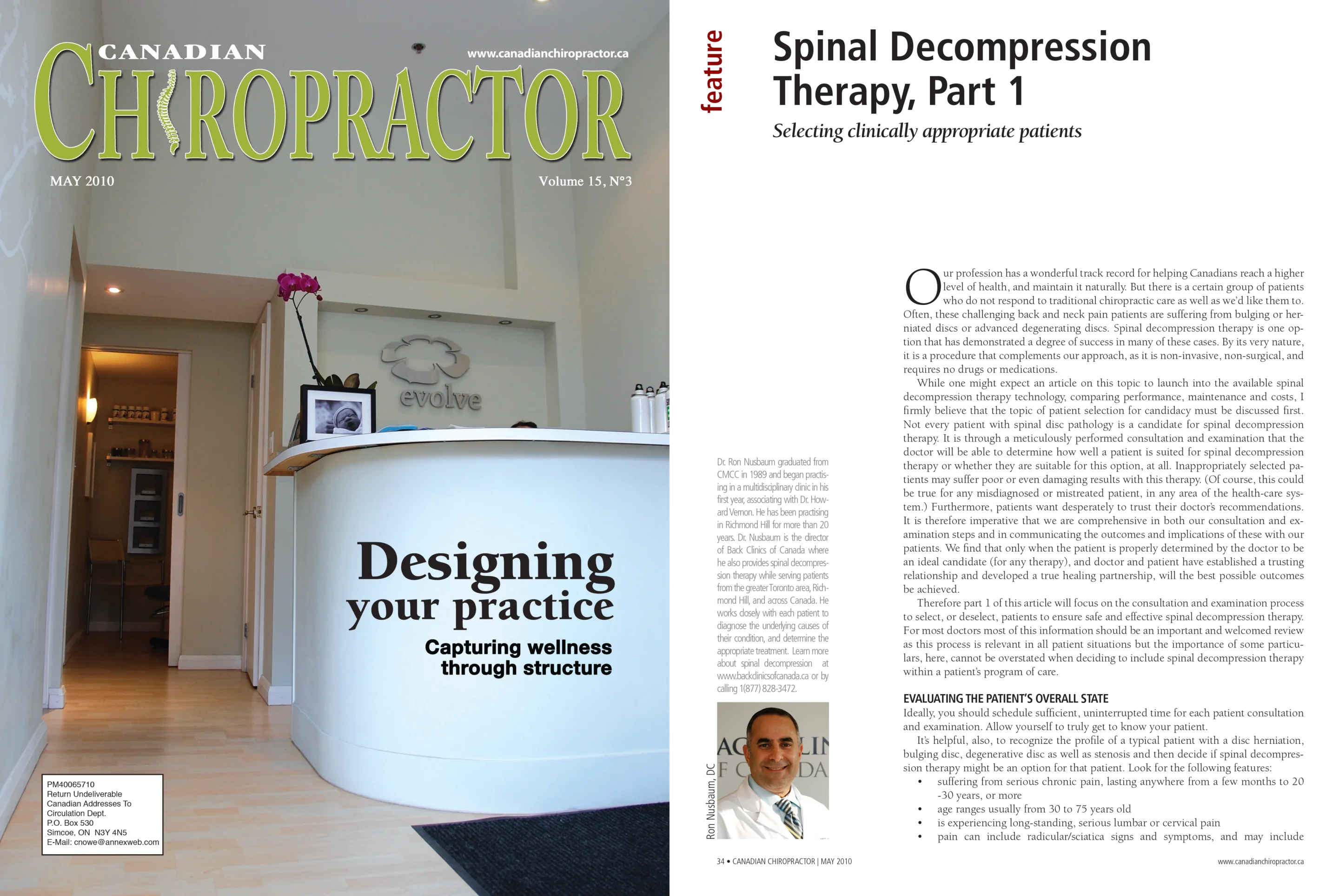 CANADIAN
CHIROPRACTOR
www.canadianchiropractor.ca
MAY 2010
Volume 15, N°3

evolve

Designing your practice
Capturing wellness through structure

PM40065710
Return Undeliverable Canadian Addresses To Circulation Dept.
P.O. Box 530
Simcoe, ON N3Y 4N5
E-Mail: cnowe@annexweb.com

feature

Spinal Decompression Therapy, Part 1
Selecting clinically appropriate patients

Dr. Ron Nusbaum graduated from CMCC in 1989 and began practising in a multidisciplinary clinic in his first year, associating with Dr. Howard Vernon. He has been practising in Richmond Hill for more than 20 years. Dr. Nusbaum is the director of Back Clinics of Canada where he also provides spinal decompression therapy while serving patients from the greater Toronto area, Richmond Hill, and across Canada. He works closely with each patient to diagnose the underlying causes of their condition, and determine the appropriate treatment. Learn more about spinal decompression at www.backclinicsofcanada.ca or by calling 1(877) 828-3472.

Ron Nusbaum, DC

Our profession has a wonderful track record for helping Canadians reach a higher level of health, and maintain it naturally. But there is a certain group of patients who do not respond to traditional chiropractic care as well as we'd like them to. Often, these challenging back and neck pain patients are suffering from bulging or herniated discs or advanced degenerating discs. Spinal decompression therapy is one option that has demonstrated a degree of success in many of these cases. By its very nature, it is a procedure that complements our approach, as it is non-invasive, non-surgical, and requires no drugs or medications.

While one might expect an article on this topic to launch into the available spinal decompression therapy technology, comparing performance, maintenance and costs, I firmly believe that the topic of patient selection for candidacy must be discussed first. Not every patient with spinal disc pathology is a candidate for spinal decompression therapy. It is through a meticulously performed consultation and examination that the doctor will be able to determine how well a patient is suited for spinal decompression therapy or whether they are suitable for this option, at all. Inappropriately selected patients may suffer poor or even damaging results with this therapy. (Of course, this could be true for any misdiagnosed or mistreated patient, in any area of the health-care system.) Furthermore, patients want desperately to trust their doctor's recommendations. It is therefore imperative that we are comprehensive in both our consultation and examination steps and in communicating the outcomes and implications of these with our patients. We find that only when the patient is properly determined by the doctor to be an ideal candidate (for any therapy), and doctor and patient have established a trusting relationship and developed a true healing partnership, will the best possible outcomes be achieved.

Therefore part 1 of this article will focus on the consultation and examination process to select, or deselect, patients to ensure safe and effective spinal decompression therapy. For most doctors most of this information should be an important and welcomed review as this process is relevant in all patient situations but the importance of some particulars, here, cannot be overstated when deciding to include spinal decompression therapy within a patient's program of care.

EVALUATING THE PATIENT'S OVERALL STATE
Ideally, you should schedule sufficient, uninterrupted time for each patient consultation and examination. Allow yourself to truly get to know your patient.

It's helpful, also, to recognize the profile of a typical patient with a disc herniation, bulging disc, degenerative disc as well as stenosis and then decide if spinal decompression therapy might be an option for that patient. Look for the following features:
• suffering from serious chronic pain, lasting anywhere from a few months to 20 -30 years, or more
• age ranges usually from 30 to 75 years old
• is experiencing long-standing, serious lumbar or cervical pain
• pain can include radicular/sciatica signs and symptoms, and may include

34 • CANADIAN CHIROPRACTOR | MAY 2010
www.canadianchiropractor.ca